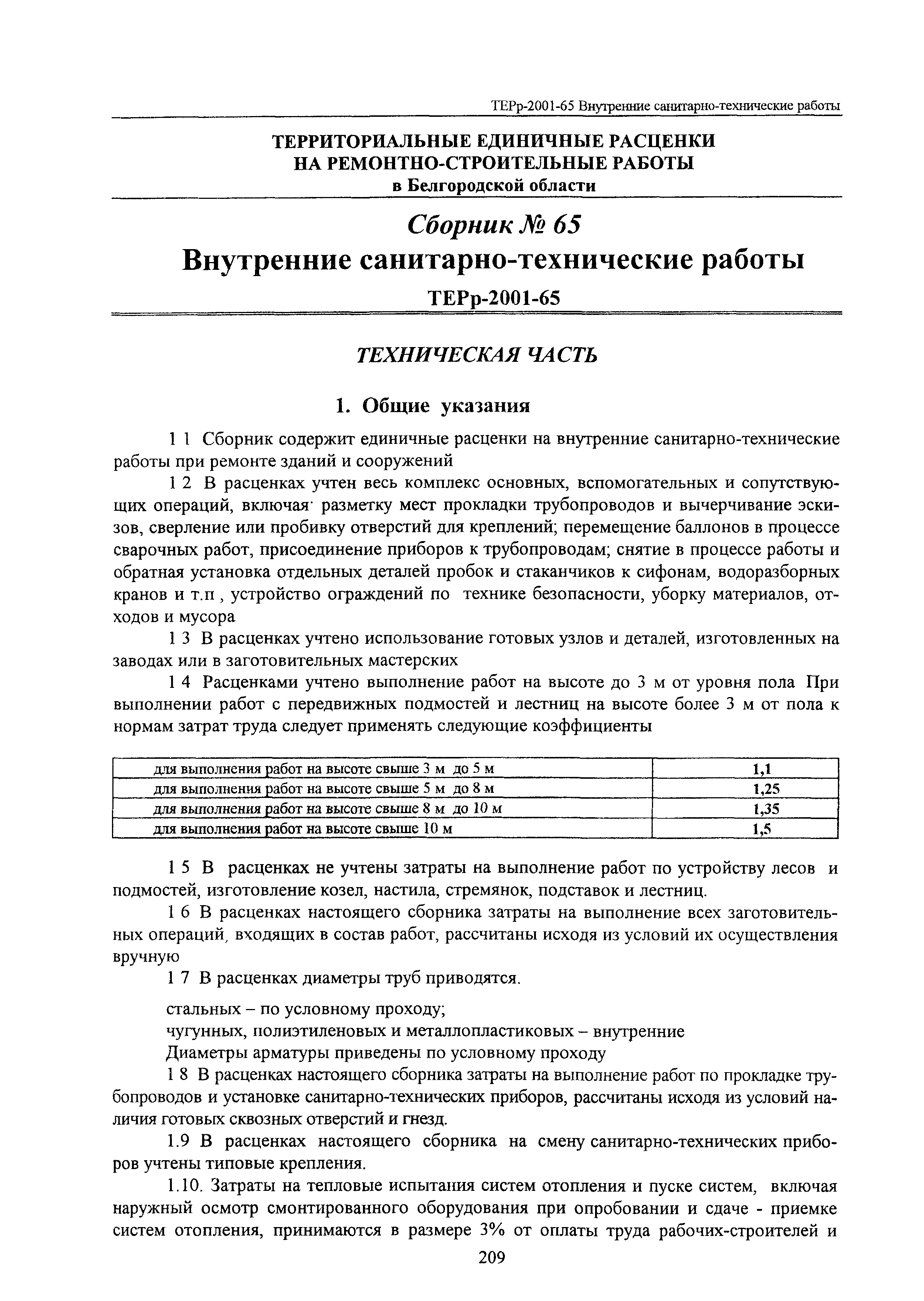 ТЕРр-2001-65 Внутренние санитарно-технические работы

ТЕРРИТОРИАЛЬНЫЕ ЕДИНИЧНЫЕ РАСЦЕНКИ НА РЕМОНТНО-СТРОИТЕЛЬНЫЕ РАБОТЫ
в Белгородской области

Сборник № 65
Внутренние санитарно-технические работы
ТЕРр-2001-65

ТЕХНИЧЕСКАЯ ЧАСТЬ

1. Общие указания

1 1 Сборник содержит единичные расценки на внутренние санитарно-технические работы при ремонте зданий и сооружений

1 2 В расценках учтен весь комплекс основных, вспомогательных и сопутствующих операций, включая· разметку мест прокладки трубопроводов и вычерчивание эскизов, сверление или пробивку отверстий для креплений; перемещение баллонов в процессе сварочных работ, присоединение приборов к трубопроводам; снятие в процессе работы и обратная установка отдельных деталей пробок и стаканчиков к сифонам, водоразборных кранов и т.п , устройство ограждений по технике безопасности, уборку материалов, отходов и мусора

1 3 В расценках учтено использование готовых узлов и деталей, изготовленных на заводах или в заготовительных мастерских

1 4 Расценками учтено выполнение работ на высоте до 3 м от уровня пола При выполнении работ с передвижных подмостей и лестниц на высоте более 3 м от пола к нормам затрат труда следует применять следующие коэффициенты

| для выполнения работ на высоте свыше 3 м до 5 м | 1,1 |
|---|---|
| для выполнения работ на высоте свыше 5 м до 8 м | 1,25 |
| для выполнения работ на высоте свыше 8 м до 10 м | 1,35 |
| для выполнения работ на высоте свыше 10 м | 1,5 |

1 5 В расценках не учтены затраты на выполнение работ по устройству лесов и подмостей, изготовление козел, настила, стремянок, подставок и лестниц.

1 6 В расценках настоящего сборника затраты на выполнение всех заготовительных операций, входящих в состав работ, рассчитаны исходя из условий их осуществления вручную

1 7 В расценках диаметры труб приводятся.

стальных – по условному проходу;
чугунных, полиэтиленовых и металлопластиковых – внутренние
Диаметры арматуры приведены по условному проходу

1 8 В расценках настоящего сборника затраты на выполнение работ по прокладке трубопроводов и установке санитарно-технических приборов, рассчитаны исходя из условий наличия готовых сквозных отверстий и гнезд.

1.9 В расценках настоящего сборника на смену санитарно-технических приборов учтены типовые крепления.

1.10. Затраты на тепловые испытания систем отопления и пуске систем, включая наружный осмотр смонтированного оборудования при опробовании и сдаче - приемке систем отопления, принимаются в размере 3% от оплаты труда рабочих-строителей и

209